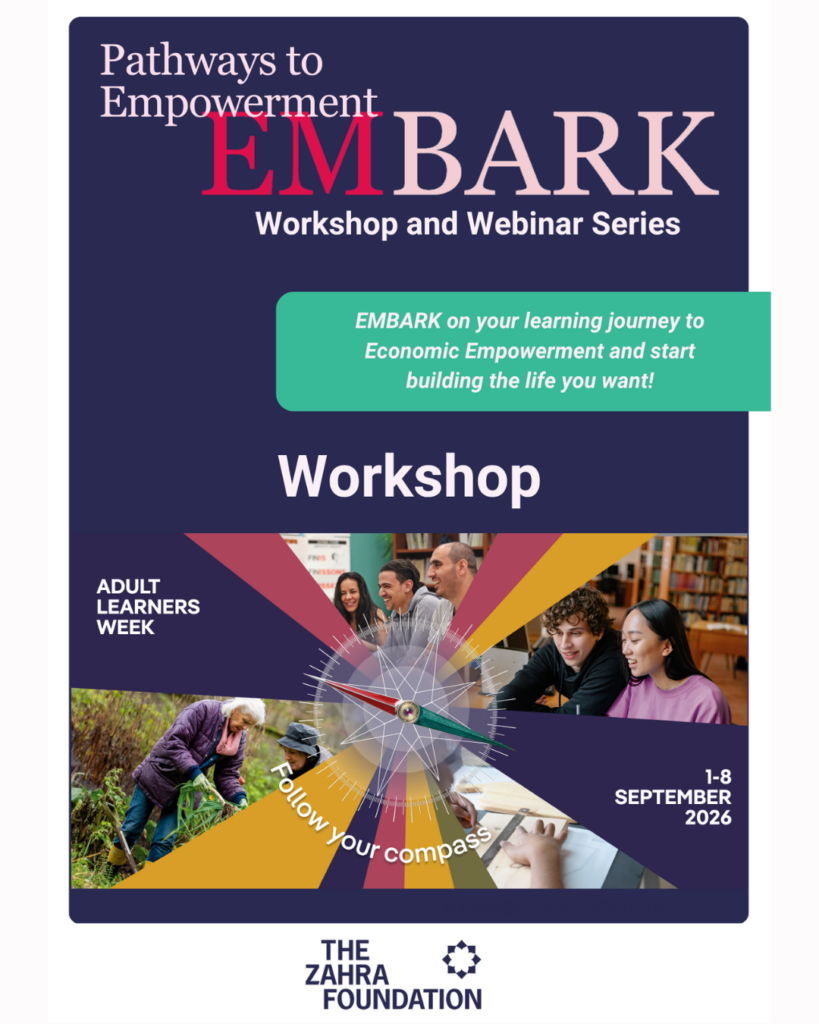 Pathways to Empowerment
EMBARK
Workshop and Webinar Series

EMBARK on your learning journey to Economic Empowerment and start building the life you want!

Workshop

ADULT LEARNERS WEEK

Follow your compass

1-8 SEPTEMBER 2026

THE ZAHRA FOUNDATION